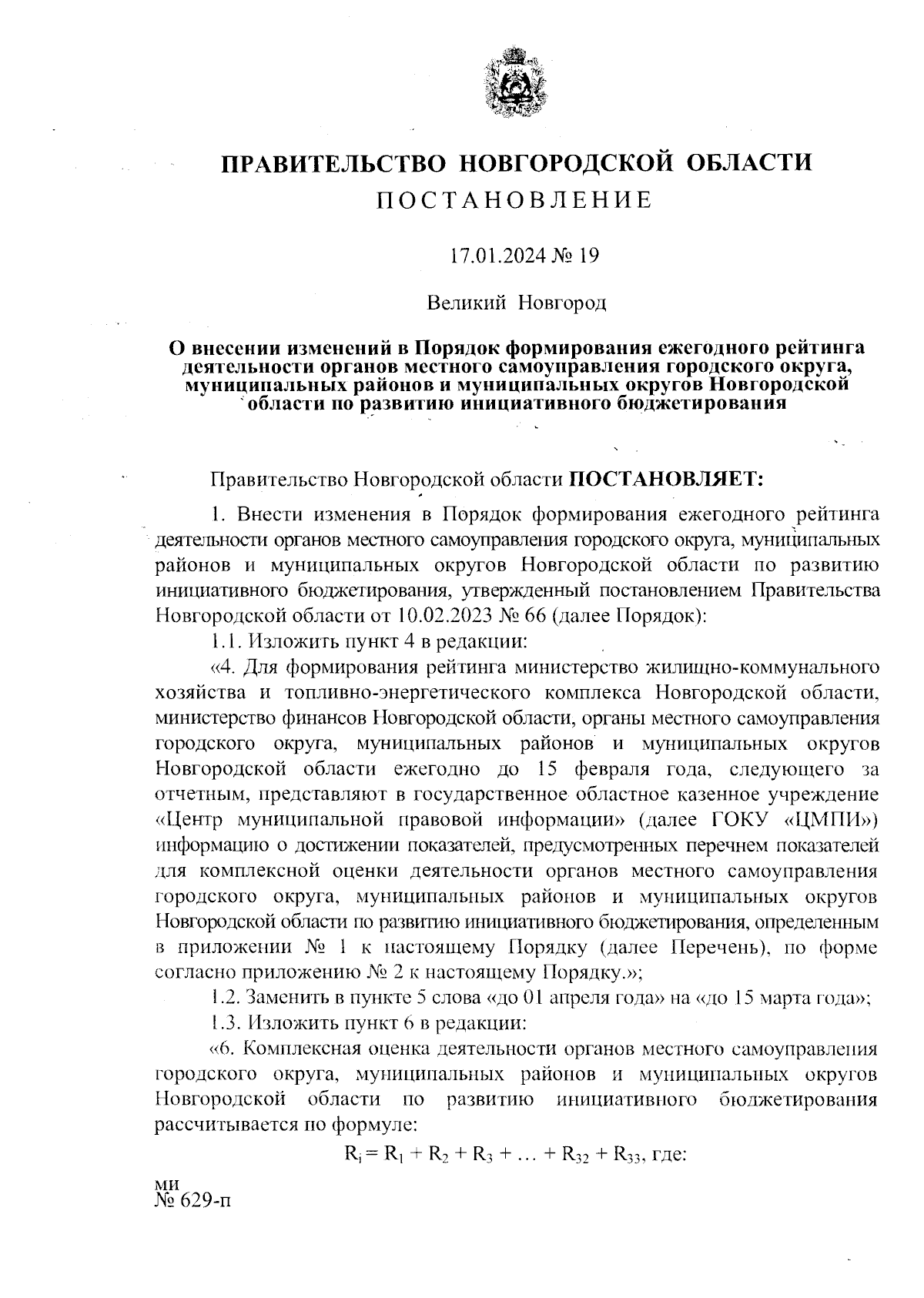 ПРАВИТЕЛЬСТВО НОВГОРОДСКОЙ ОБЛАСТИ
ПОСТАНОВЛЕНИЕ

17.01.2024 № 19

Великий Новгород

О внесении изменений в Порядок формирования ежегодного рейтинга деятельности органов местного самоуправления городского округа, муниципальных районов и муниципальных округов Новгородской области по развитию инициативного бюджетирования

Правительство Новгородской области ПОСТАНОВЛЯЕТ:

1. Внести изменения в Порядок формирования ежегодного рейтинга деятельности органов местного самоуправления городского округа, муниципальных районов и муниципальных округов Новгородской области по развитию инициативного бюджетирования, утвержденный постановлением Правительства Новгородской области от 10.02.2023 № 66 (далее Порядок):

1.1. Изложить пункт 4 в редакции:

«4. Для формирования рейтинга министерство жилищно-коммунального хозяйства и топливно-энергетического комплекса Новгородской области, министерство финансов Новгородской области, органы местного самоуправления городского округа, муниципальных районов и муниципальных округов Новгородской области ежегодно до 15 февраля года, следующего за отчетным, представляют в государственное областное казенное учреждение «Центр муниципальной правовой информации» (далее ГОКУ «ЦМПИ») информацию о достижении показателей, предусмотренных перечнем показателей для комплексной оценки деятельности органов местного самоуправления городского округа, муниципальных районов и муниципальных округов Новгородской области по развитию инициативного бюджетирования, определенным в приложении № 1 к настоящему Порядку (далее Перечень), по форме согласно приложению № 2 к настоящему Порядку.»;

1.2. Заменить в пункте 5 слова «до 01 апреля года» на «до 15 марта года»;

1.3. Изложить пункт 6 в редакции:

«6. Комплексная оценка деятельности органов местного самоуправления городского округа, муниципальных районов и муниципальных округов Новгородской области по развитию инициативного бюджетирования рассчитывается по формуле:

$R_i = R_1 + R_2 + R_3 + \ldots + R_{32} + R_{33}$, где:

ми
№ 629-п